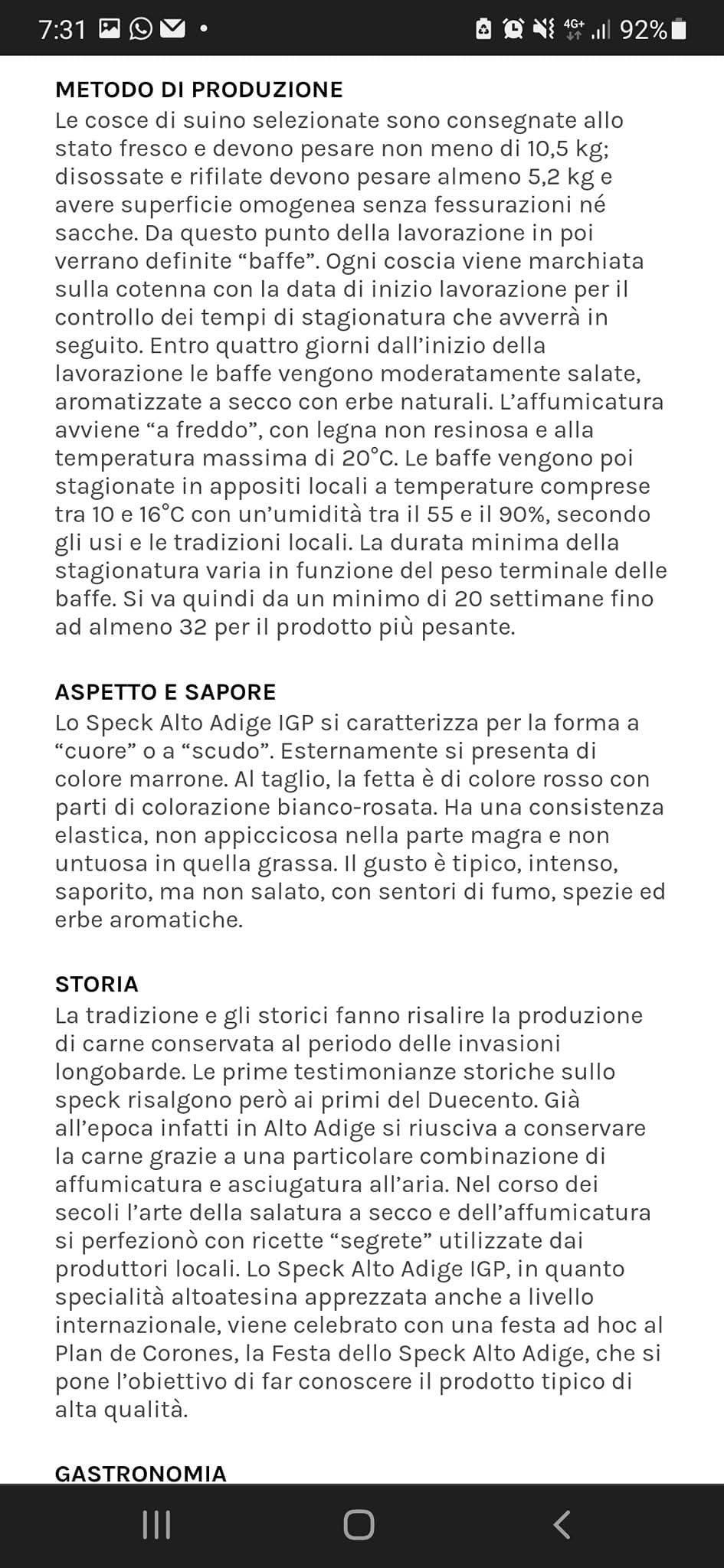 7:31 • 4G+ 92%

METODO DI PRODUZIONE
Le cosce di suino selezionate sono consegnate allo stato fresco e devono pesare non meno di 10,5 kg; disossate e rifilate devono pesare almeno 5,2 kg e avere superficie omogenea senza fessurazioni né sacche. Da questo punto della lavorazione in poi verrano definite “baffe”. Ogni coscia viene marchiata sulla cotenna con la data di inizio lavorazione per il controllo dei tempi di stagionatura che avverrà in seguito. Entro quattro giorni dall’inizio della lavorazione le baffe vengono moderatamente salate, aromatizzate a secco con erbe naturali. L’affumicatura avviene “a freddo”, con legna non resinosa e alla temperatura massima di 20°C. Le baffe vengono poi stagionate in appositi locali a temperature comprese tra 10 e 16°C con un’umidità tra il 55 e il 90%, secondo gli usi e le tradizioni locali. La durata minima della stagionatura varia in funzione del peso terminale delle baffe. Si va quindi da un minimo di 20 settimane fino ad almeno 32 per il prodotto più pesante.

ASPETTO E SAPORE
Lo Speck Alto Adige IGP si caratterizza per la forma a “cuore” o a “scudo”. Esternamente si presenta di colore marrone. Al taglio, la fetta è di colore rosso con parti di colorazione bianco-rosata. Ha una consistenza elastica, non appiccicosa nella parte magra e non untuosa in quella grassa. Il gusto è tipico, intenso, saporito, ma non salato, con sentori di fumo, spezie ed erbe aromatiche.

STORIA
La tradizione e gli storici fanno risalire la produzione di carne conservata al periodo delle invasioni longobarde. Le prime testimonianze storiche sullo speck risalgono però ai primi del Duecento. Già all’epoca infatti in Alto Adige si riusciva a conservare la carne grazie a una particolare combinazione di affumicatura e asciugatura all’aria. Nel corso dei secoli l’arte della salatura a secco e dell’affumicatura si perfezionò con ricette “segrete” utilizzate dai produttori locali. Lo Speck Alto Adige IGP, in quanto specialità altoatesina apprezzata anche a livello internazionale, viene celebrato con una festa ad hoc al Plan de Corones, la Festa dello Speck Alto Adige, che si pone l’obiettivo di far conoscere il prodotto tipico di alta qualità.

GASTRONOMIA